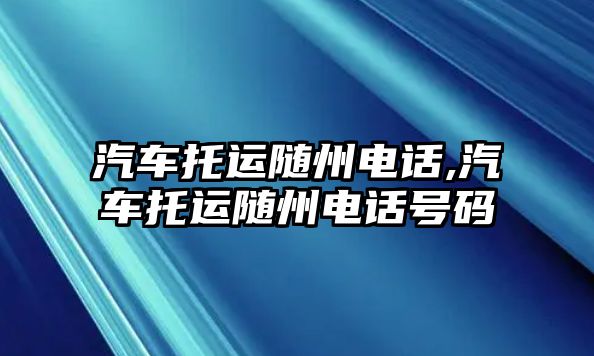 汽车托运随州电话,汽车托运随州电话号码